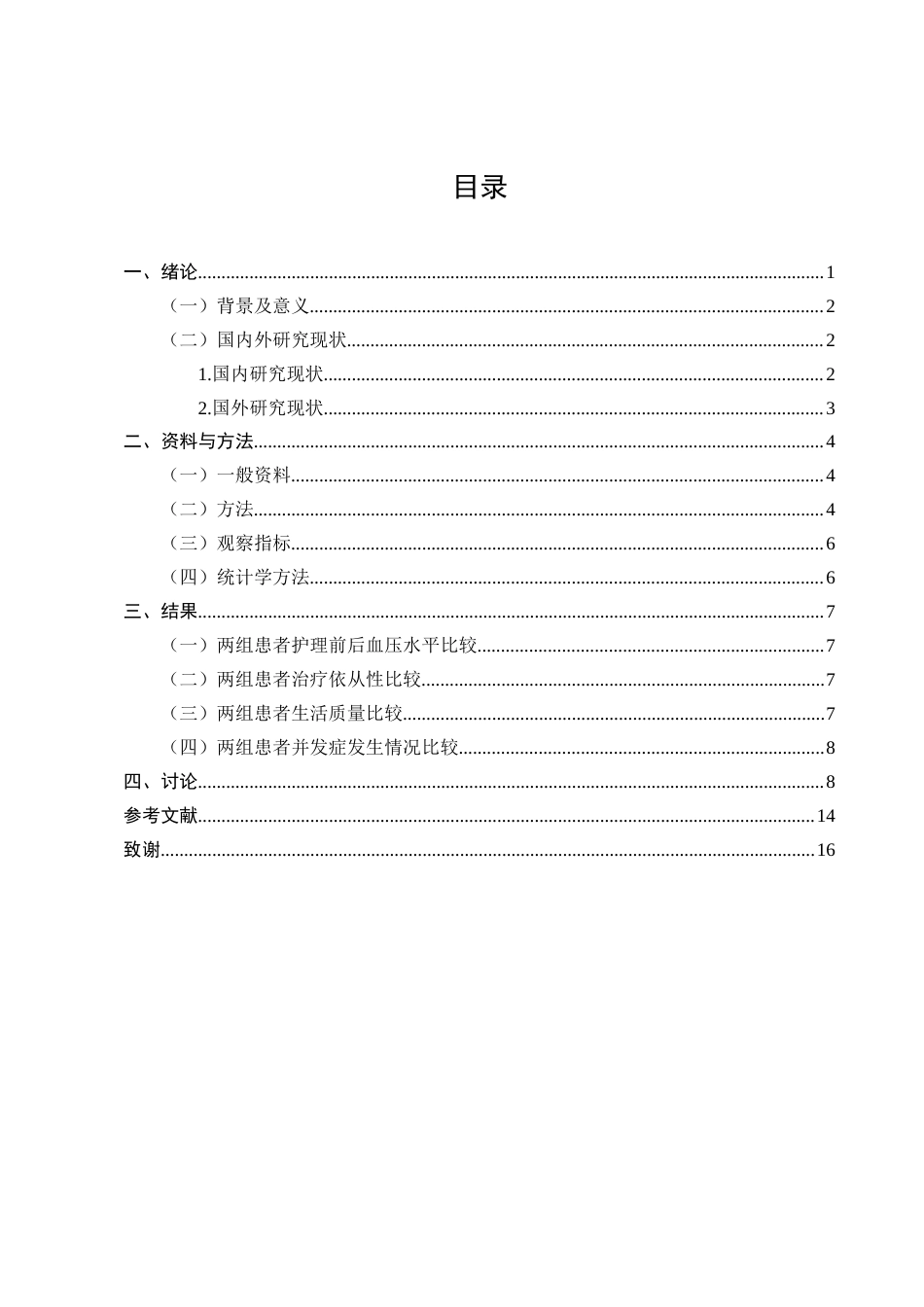 目录

一、绪论 1

（一）背景及意义 2

（二）国内外研究现状 2

1.国内研究现状 2

2.国外研究现状 3

二、资料与方法 4

（一）一般资料 4

（二）方法 4

（三）观察指标 6

（四）统计学方法 6

三、结果 7

（一）两组患者护理前后血压水平比较 7

（二）两组患者治疗依从性比较 7

（三）两组患者生活质量比较 7

（四）两组患者并发症发生情况比较 8

四、讨论 8

参考文献 14

致谢 16